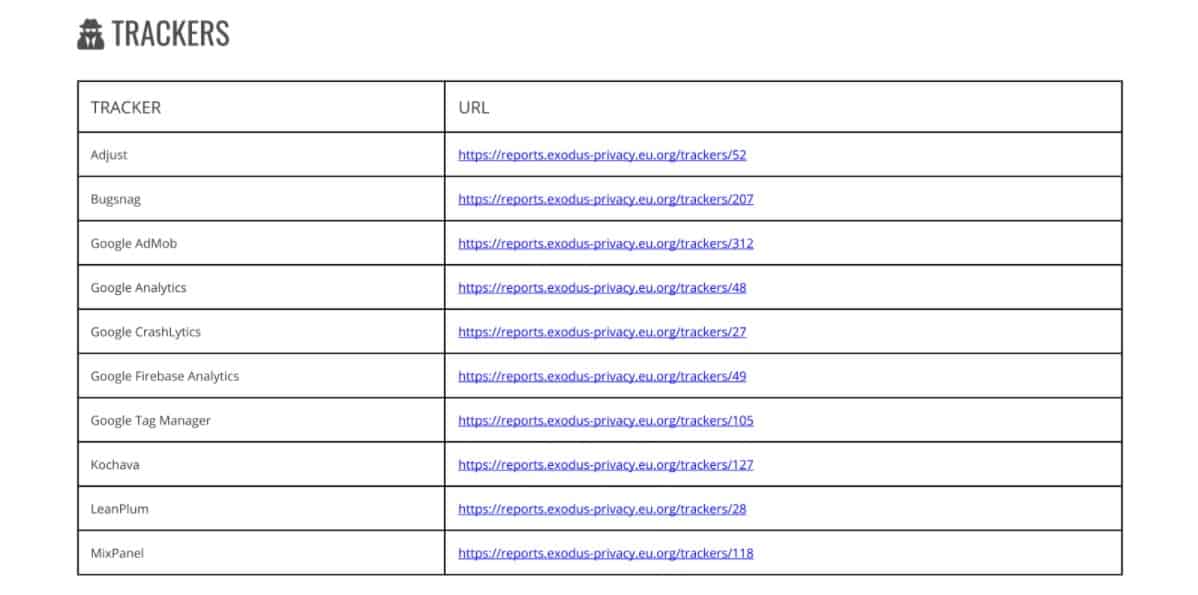 TRACKERS

| TRACKER | URL |
|---|---|
| Adjust | https://reports.exodus-privacy.eu.org/trackers/52 |
| Bugsnag | https://reports.exodus-privacy.eu.org/trackers/207 |
| Google AdMob | https://reports.exodus-privacy.eu.org/trackers/312 |
| Google Analytics | https://reports.exodus-privacy.eu.org/trackers/48 |
| Google CrashLytics | https://reports.exodus-privacy.eu.org/trackers/27 |
| Google Firebase Analytics | https://reports.exodus-privacy.eu.org/trackers/49 |
| Google Tag Manager | https://reports.exodus-privacy.eu.org/trackers/105 |
| Kochava | https://reports.exodus-privacy.eu.org/trackers/127 |
| LeanPlum | https://reports.exodus-privacy.eu.org/trackers/28 |
| MixPanel | https://reports.exodus-privacy.eu.org/trackers/118 |